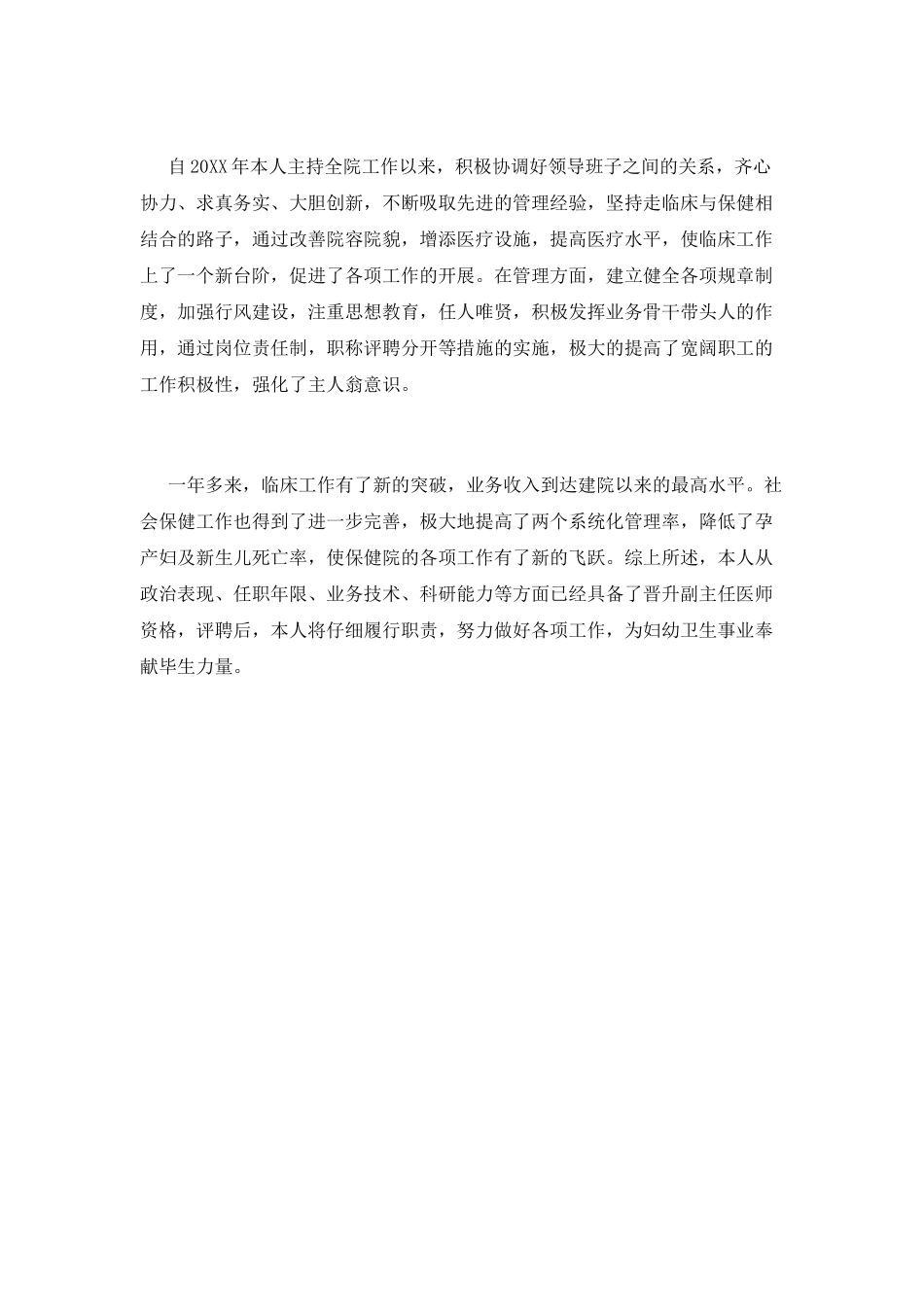 自20XX年本人主持全院工作以来，积极协调好领导班子之间的关系，齐心协力、求真务实、大胆创新，不断吸取先进的管理经验，坚持走临床与保健相结合的路子，通过改善院容院貌，增添医疗设施，提高医疗水平，使临床工作上了一个新台阶，促进了各项工作的开展。在管理方面，建立健全各项规章制度，加强行风建设，注重思想教育，任人唯贤，积极发挥业务骨干带头人的作用，通过岗位责任制，职称评聘分开等措施的实施，极大的提高了宽阔职工的工作积极性，强化了主人翁意识。

一年多来，临床工作有了新的突破，业务收入到达建院以来的最高水平。社会保健工作也得到了进一步完善，极大地提高了两个系统化管理率，降低了孕产妇及新生儿死亡率，使保健院的各项工作有了新的飞跃。综上所述，本人从政治表现、任职年限、业务技术、科研能力等方面已经具备了晋升副主任医师资格，评聘后，本人将仔细履行职责，努力做好各项工作，为妇幼卫生事业奉献毕生力量。